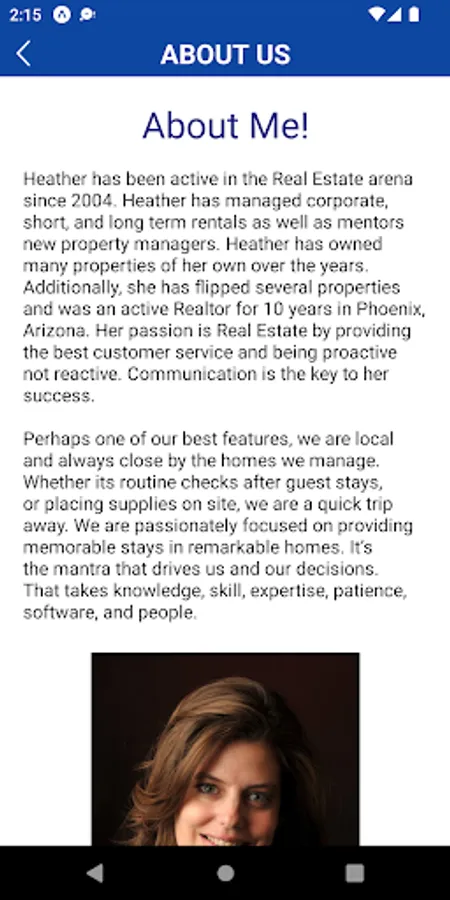 2:15

ABOUT US

About Me!

Heather has been active in the Real Estate arena since 2004. Heather has managed corporate, short, and long term rentals as well as mentors new property managers. Heather has owned many properties of her own over the years. Additionally, she has flipped several properties and was an active Realtor for 10 years in Phoenix, Arizona. Her passion is Real Estate by providing the best customer service and being proactive not reactive. Communication is the key to her success.

Perhaps one of our best features, we are local and always close by the homes we manage. Whether its routine checks after guest stays, or placing supplies on site, we are a quick trip away. We are passionately focused on providing memorable stays in remarkable homes. It's the mantra that drives us and our decisions. That takes knowledge, skill, expertise, patience, software, and people.